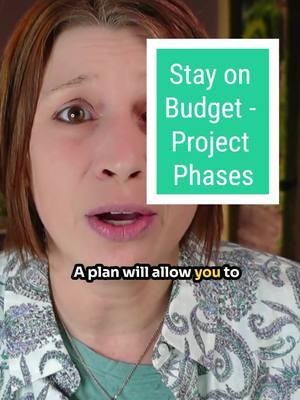 Stay on Budget - Project Phases

A plan will allow you to